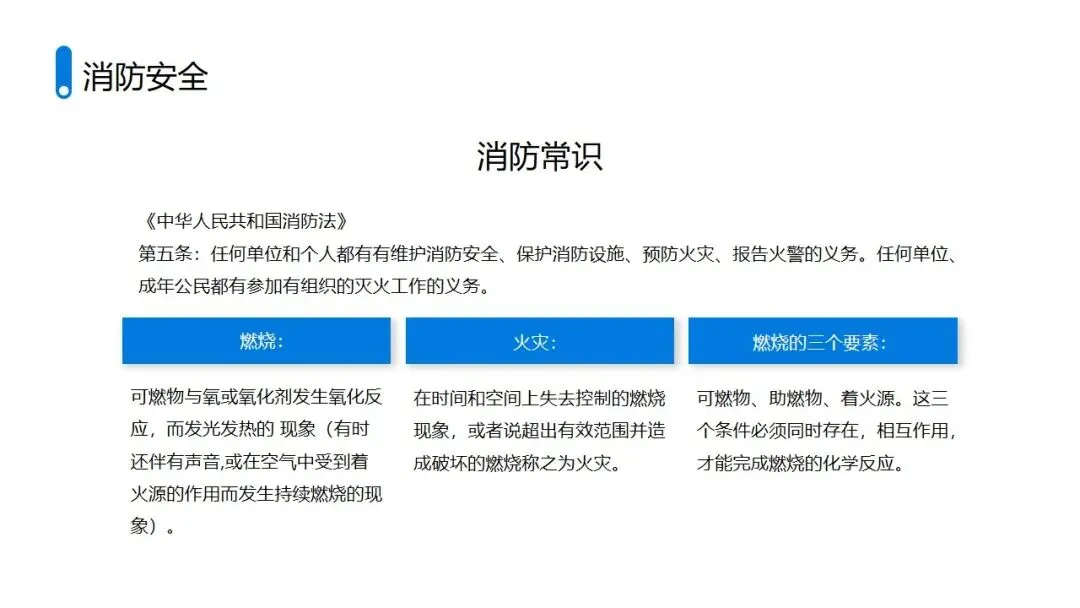 消防安全

消防常识

《中华人民共和国消防法》
第五条：任何单位和个人都有有维护消防安全、保护消防设施、预防火灾、报告火警的义务。任何单位、成年公民都有参加有组织的灭火工作的义务。

燃烧：

可燃物与氧或氧化剂发生氧化反应，而发光发热的 现象（有时还伴有声音,或在空气中受到着火源的作用而发生持续燃烧的现象）。

火灾：

在时间和空间上失去控制的燃烧现象，或者说超出有效范围并造成破坏的燃烧称之为火灾。

燃烧的三个要素：

可燃物、助燃物、着火源。这三个条件必须同时存在，相互作用，才能完成燃烧的化学反应。